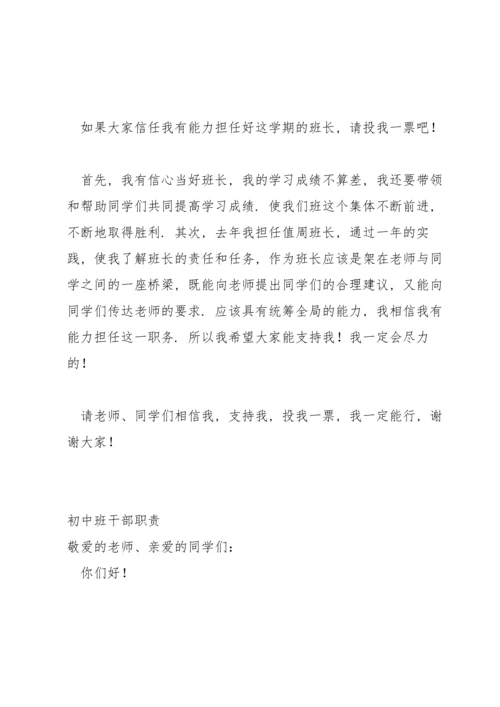 如果大家信任我有能力担任好这学期的班长，请投我一票吧！

首先，我有信心当好班长，我的学习成绩不算差，我还要带领和帮助同学们共同提高学习成绩．使我们班这个集体不断前进，不断地取得胜利．其次，去年我担任值周班长，通过一年的实践，使我了解班长的责任和任务，作为班长应该是架在老师与同学之间的一座桥梁，既能向老师提出同学们的合理建议，又能向同学们传达老师的要求．应该具有统筹全局的能力，我相信我有能力担任这一职务．所以我希望大家能支持我！我一定会尽力的！

请老师、同学们相信我，支持我，投我一票，我一定能行，谢谢大家！

初中班干部职责
敬爱的老师、亲爱的同学们：
你们好！